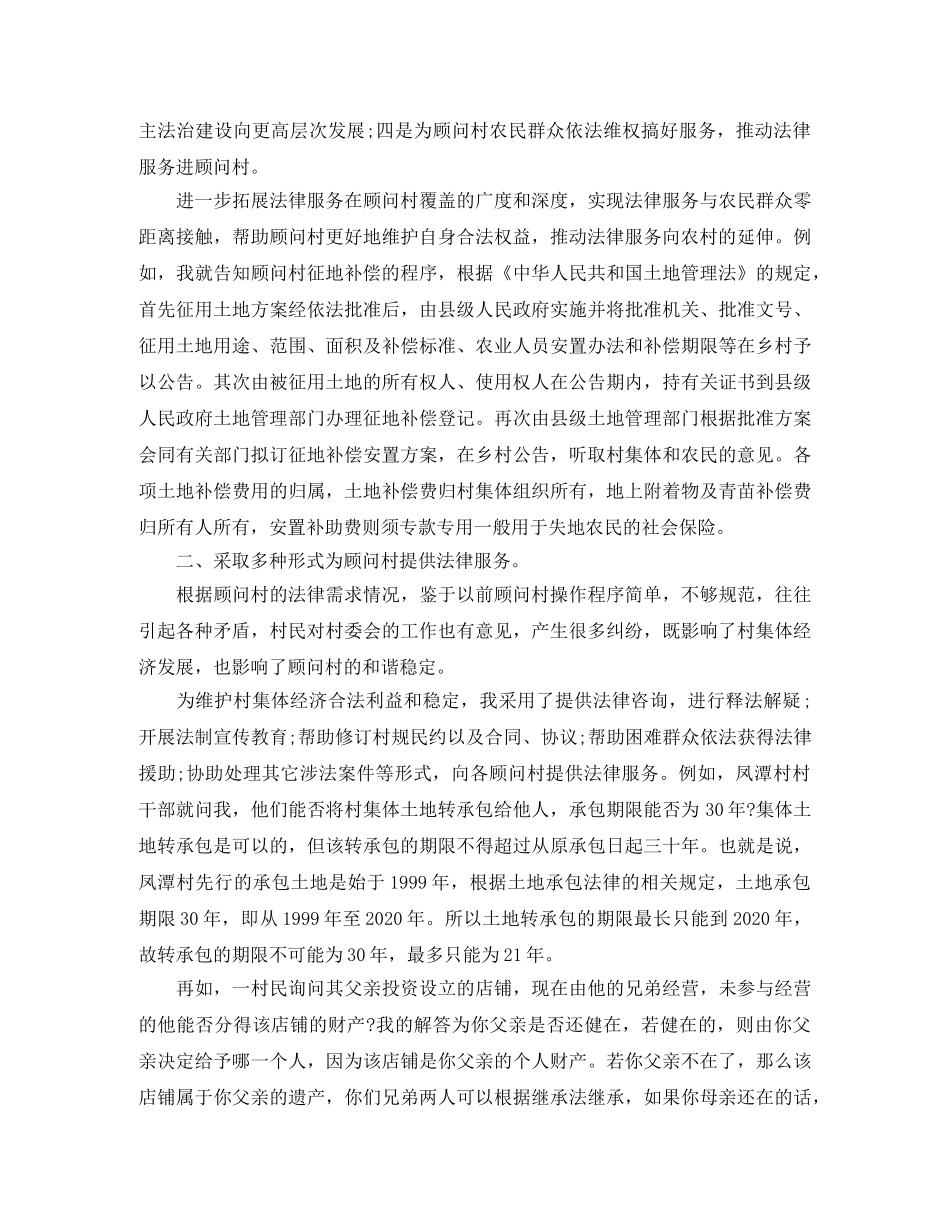 主法治建设向更高层次发展;四是为顾问村农民群众依法维权搞好服务，推动法律服务进顾问村。

进一步拓展法律服务在顾问村覆盖的广度和深度，实现法律服务与农民群众零距离接触，帮助顾问村更好地维护自身合法权益，推动法律服务向农村的延伸。例如，我就告知顾问村征地补偿的程序，根据《中华人民共和国土地管理法》的规定，首先征用土地方案经依法批准后，由县级人民政府实施并将批准机关、批准文号、征用土地用途、范围、面积及补偿标准、农业人员安置办法和补偿期限等在乡村予以公告。其次由被征用土地的所有权人、使用权人在公告期内，持有关证书到县级人民政府土地管理部门办理征地补偿登记。再次由县级土地管理部门根据批准方案会同有关部门拟订征地补偿安置方案，在乡村公告，听取村集体和农民的意见。各项土地补偿费用的归属，土地补偿费归村集体组织所有，地上附着物及青苗补偿费归所有人所有，安置补助费则须专款专用一般用于失地农民的社会保险。

二、采取多种形式为顾问村提供法律服务。

根据顾问村的法律需求情况，鉴于以前顾问村操作程序简单，不够规范，往往引起各种矛盾，村民对村委会的工作也有意见，产生很多纠纷，既影响了村集体经济发展，也影响了顾问村的和谐稳定。

为维护村集体经济合法利益和稳定，我采用了提供法律咨询，进行释法解疑;开展法制宣传教育;帮助修订村规民约以及合同、协议;帮助困难群众依法获得法律援助;协助处理其它涉法案件等形式，向各顾问村提供法律服务。例如，凤潭村村干部就问我，他们能否将村集体土地转承包给他人，承包期限能否为30年?集体土地转承包是可以的，但该转承包的期限不得超过从原承包日起三十年。也就是说，凤潭村先行的承包土地是始于1999年，根据土地承包法律的相关规定，土地承包期限30年，即从1999年至2020年。所以土地转承包的期限最长只能到2020年，故转承包的期限不可能为30年，最多只能为21年。

再如，一村民询问其父亲投资设立的店铺，现在由他的兄弟经营，未参与经营的他能否分得该店铺的财产?我的解答为你父亲是否还健在，若健在的，则由你父亲决定给予哪一个人，因为该店铺是你父亲的个人财产。若你父亲不在了，那么该店铺属于你父亲的遗产，你们兄弟两人可以根据继承法继承，如果你母亲还在的话，